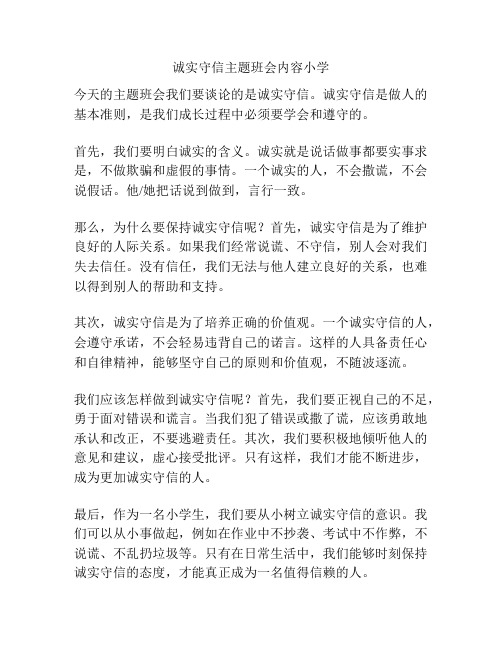 诚实守信主题班会内容小学

今天的主题班会我们要谈论的是诚实守信。诚实守信是做人的基本准则，是我们成长过程中必须要学会和遵守的。

首先，我们要明白诚实的含义。诚实就是说话做事都要实事求是，不做欺骗和虚假的事情。一个诚实的人，不会撒谎，不会说假话。他/她把话说到做到，言行一致。

那么，为什么要保持诚实守信呢？首先，诚实守信是为了维护良好的人际关系。如果我们经常说谎、不守信，别人会对我们失去信任。没有信任，我们无法与他人建立良好的关系，也难以得到别人的帮助和支持。

其次，诚实守信是为了培养正确的价值观。一个诚实守信的人，会遵守承诺，不会轻易违背自己的诺言。这样的人具备责任心和自律精神，能够坚守自己的原则和价值观，不随波逐流。

我们应该怎样做到诚实守信呢？首先，我们要正视自己的不足，勇于面对错误和谎言。当我们犯了错误或撒了谎，应该勇敢地承认和改正，不要逃避责任。其次，我们要积极地倾听他人的意见和建议，虚心接受批评。只有这样，我们才能不断进步，成为更加诚实守信的人。

最后，作为一名小学生，我们要从小树立诚实守信的意识。我们可以从小事做起，例如在作业中不抄袭、考试中不作弊，不说谎、不乱扔垃圾等。只有在日常生活中，我们能够时刻保持诚实守信的态度，才能真正成为一名值得信赖的人。